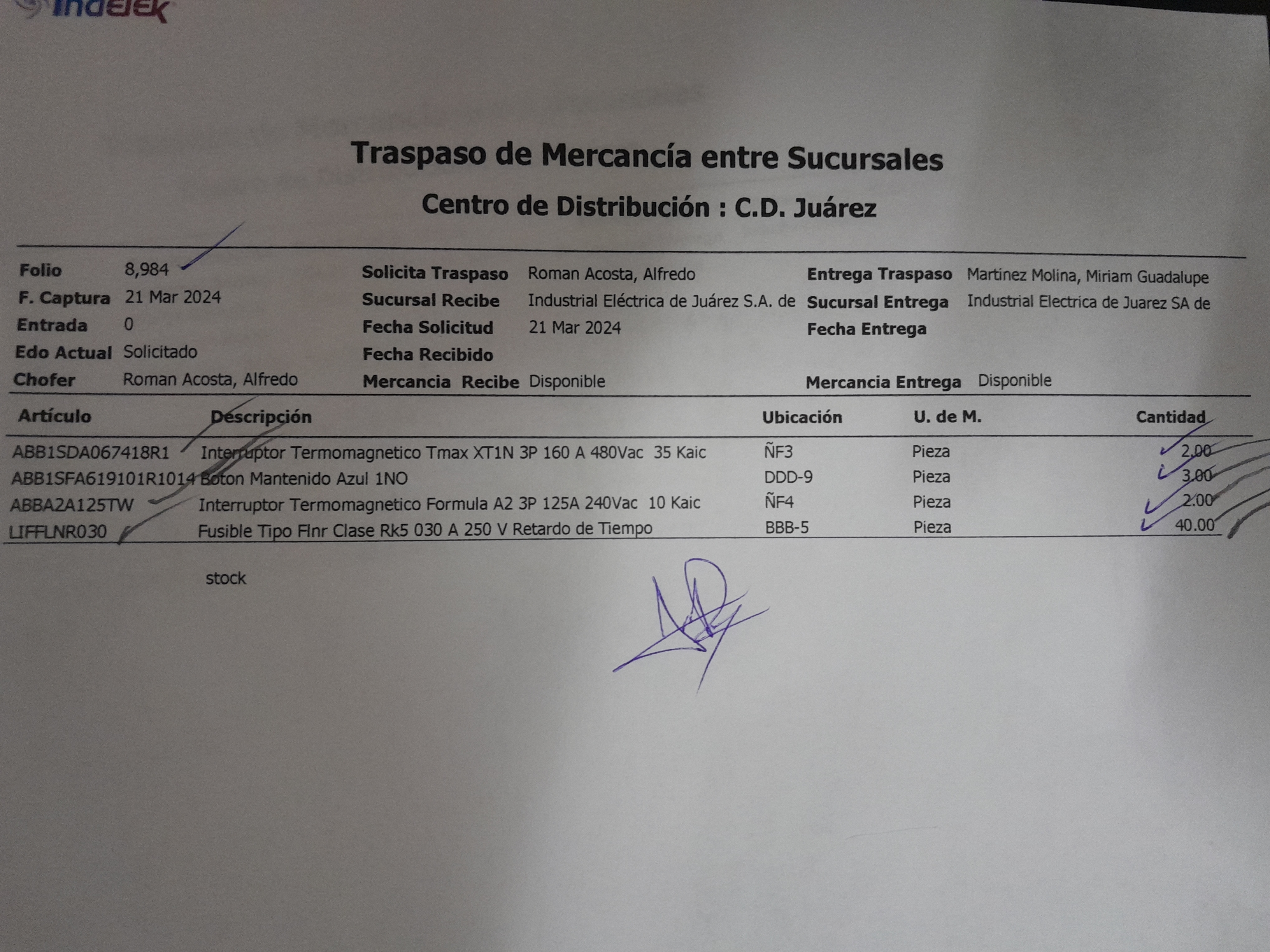 indelek

Traspaso de Mercancía entre Sucursales

Centro de Distribución : C.D. Juárez

Folio 8,984
F. Captura 21 Mar 2024
Entrada 0
Edo Actual Solicitado
Chofer Roman Acosta, Alfredo

Solicita Traspaso Roman Acosta, Alfredo
Sucursal Recibe Industrial Eléctrica de Juárez S.A. de
Fecha Solicitud 21 Mar 2024
Fecha Recibido
Mercancia Recibe Disponible

Entrega Traspaso Martinez Molina, Miriam Guadalupe
Sucursal Entrega Industrial Electrica de Juarez SA de
Fecha Entrega
Mercancia Entrega Disponible

| Artículo | Descripción | Ubicación | U. de M. | Cantidad |
|---|---|---|---|---|
| ABB1SDA067418R1 | Interruptor Termomagnetico Tmax XT1N 3P 160 A 480Vac 35 Kaic | ÑF3 | Pieza | 2.00 |
| ABB1SFA619101R1014 | Boton Mantenido Azul 1NO | DDD-9 | Pieza | 3.00 |
| ABBA2A125TW | Interruptor Termomagnetico Formula A2 3P 125A 240Vac 10 Kaic | ÑF4 | Pieza | 2.00 |
| LIFFLNR030 | Fusible Tipo Flnr Clase Rk5 030 A 250 V Retardo de Tiempo | BBB-5 | Pieza | 40.00 |

stock